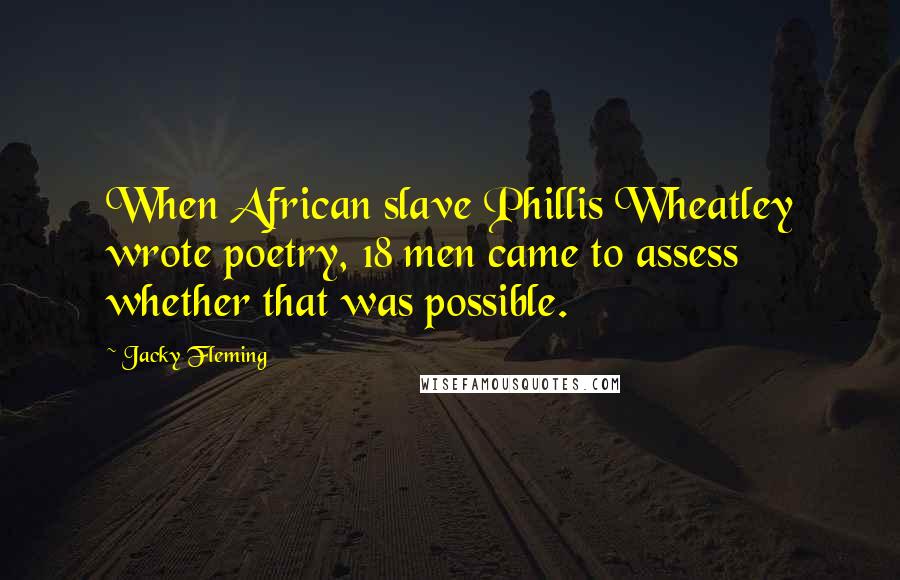 When African slave Phillis Wheatley wrote poetry, 18 men came to assess whether that was possible.

~ Jacky Fleming

WISEFAMOUSQUOTES.COM